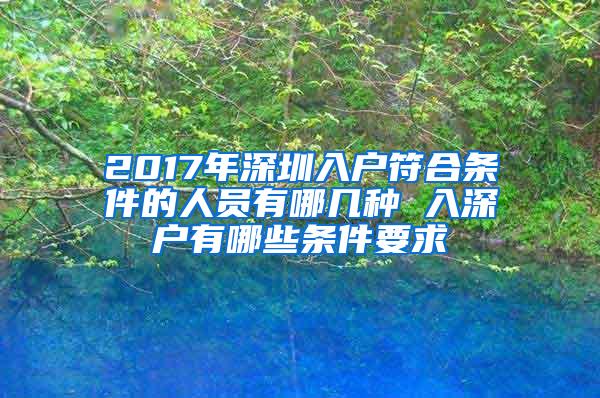 2017年深圳入户符合条件的人员有哪几种 入深户有哪些条件要求